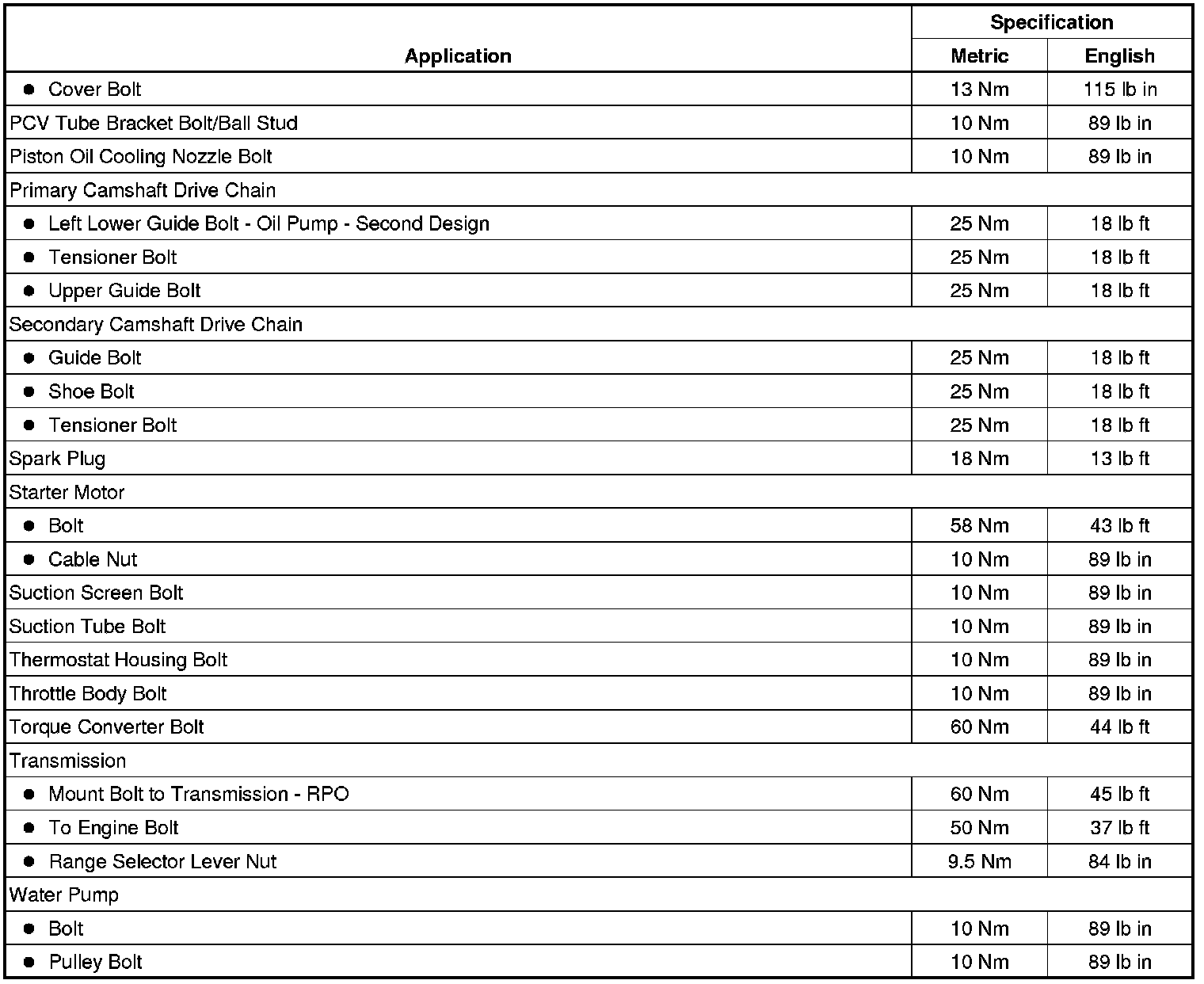 | Application | Specification Metric | Specification English |
|---|---|---|
| • Cover Bolt | 13 Nm | 115 lb in |
| PCV Tube Bracket Bolt/Ball Stud | 10 Nm | 89 lb in |
| Piston Oil Cooling Nozzle Bolt | 10 Nm | 89 lb in |
| Primary Camshaft Drive Chain | | |
| • Left Lower Guide Bolt - Oil Pump - Second Design | 25 Nm | 18 lb ft |
| • Tensioner Bolt | 25 Nm | 18 lb ft |
| • Upper Guide Bolt | 25 Nm | 18 lb ft |
| Secondary Camshaft Drive Chain | | |
| • Guide Bolt | 25 Nm | 18 lb ft |
| • Shoe Bolt | 25 Nm | 18 lb ft |
| • Tensioner Bolt | 25 Nm | 18 lb ft |
| Spark Plug | 18 Nm | 13 lb ft |
| Starter Motor | | |
| • Bolt | 58 Nm | 43 lb ft |
| • Cable Nut | 10 Nm | 89 lb in |
| Suction Screen Bolt | 10 Nm | 89 lb in |
| Suction Tube Bolt | 10 Nm | 89 lb in |
| Thermostat Housing Bolt | 10 Nm | 89 lb in |
| Throttle Body Bolt | 10 Nm | 89 lb in |
| Torque Converter Bolt | 60 Nm | 44 lb ft |
| Transmission | | |
| • Mount Bolt to Transmission - RPO | 60 Nm | 45 lb ft |
| • To Engine Bolt | 50 Nm | 37 lb ft |
| • Range Selector Lever Nut | 9.5 Nm | 84 lb in |
| Water Pump | | |
| • Bolt | 10 Nm | 89 lb in |
| • Pulley Bolt | 10 Nm | 89 lb in |